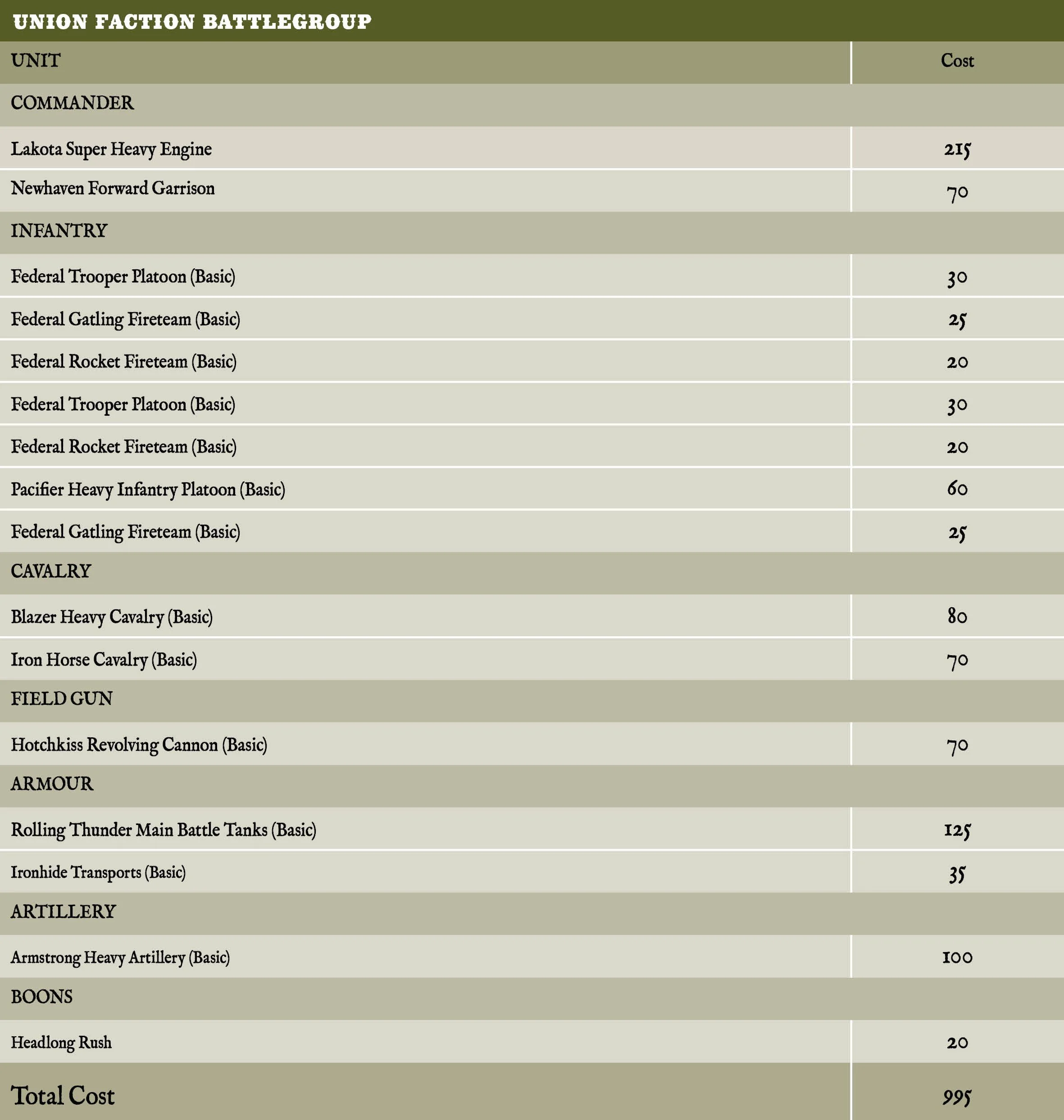 UNION FACTION BATTLEGROUP

| UNIT | Cost |
|---|---|
| COMMANDER | |
| Lakota Super Heavy Engine | 215 |
| Newhaven Forward Garrison | 70 |
| INFANTRY | |
| Federal Trooper Platoon (Basic) | 30 |
| Federal Gatling Fireteam (Basic) | 25 |
| Federal Rocket Fireteam (Basic) | 20 |
| Federal Trooper Platoon (Basic) | 30 |
| Federal Rocket Fireteam (Basic) | 20 |
| Pacifier Heavy Infantry Platoon (Basic) | 60 |
| Federal Gatling Fireteam (Basic) | 25 |
| CAVALRY | |
| Blazer Heavy Cavalry (Basic) | 80 |
| Iron Horse Cavalry (Basic) | 70 |
| FIELD GUN | |
| Hotchkiss Revolving Cannon (Basic) | 70 |
| ARMOUR | |
| Rolling Thunder Main Battle Tanks (Basic) | 125 |
| Ironhide Transports (Basic) | 35 |
| ARTILLERY | |
| Armstrong Heavy Artillery (Basic) | 100 |
| BOONS | |
| Headlong Rush | 20 |
| Total Cost | 995 |